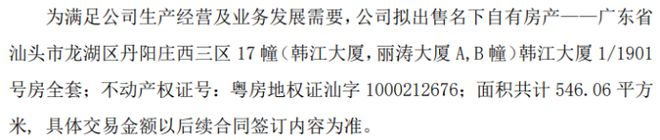 为满足公司生产经营及业务发展需要，公司拟出售名下自有房产——广东省汕头市龙湖区丹阳庄西三区 17 幢（韩江大厦，丽涛大厦 A,B 幢）韩江大厦 1/1901 号房全套；不动产权证号：粤房地权证汕字 1000212676；面积共计 546.06 平方米，具体交易金额以后续合同签订内容为准。